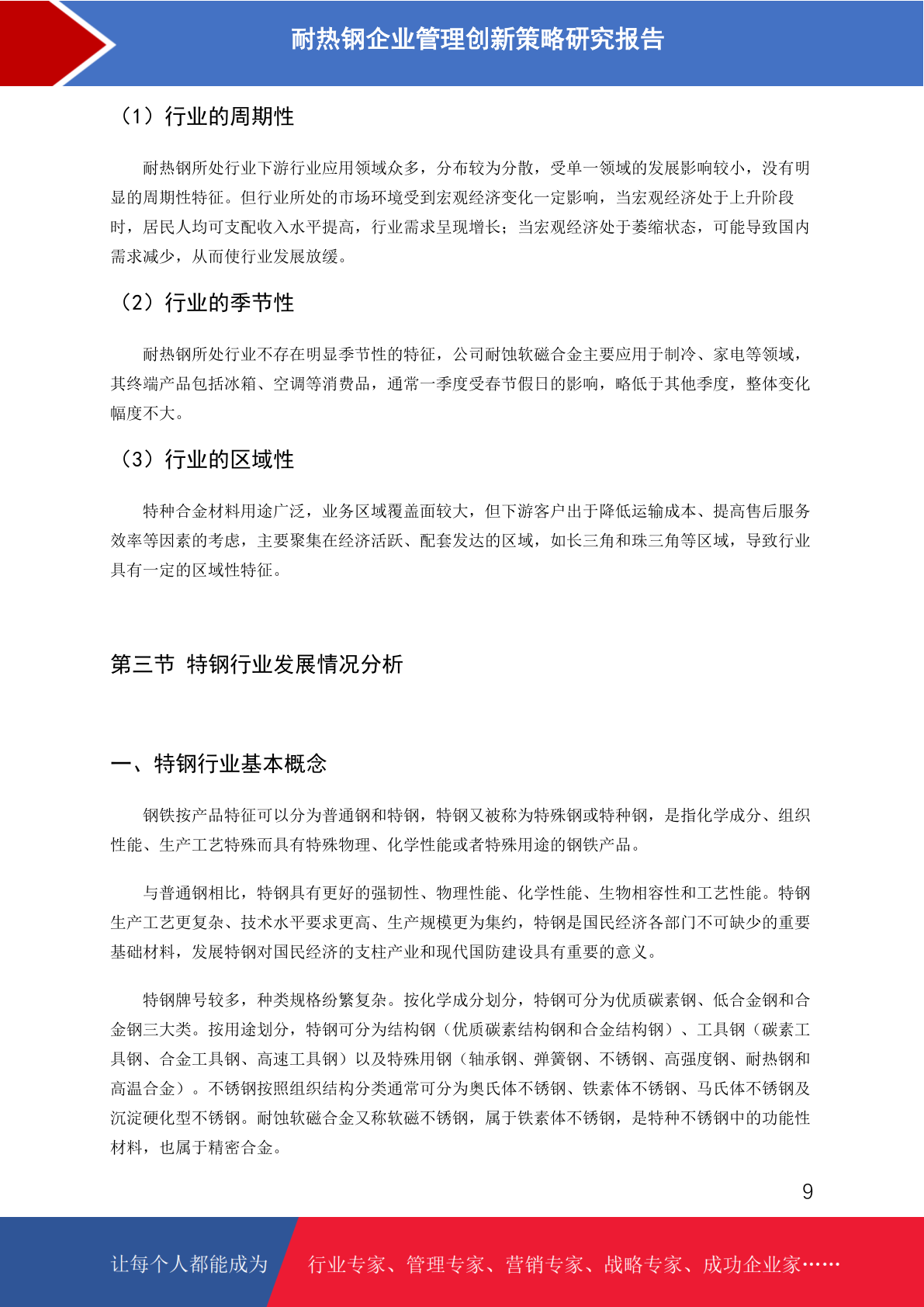 耐热钢企业管理创新策略研究报告

（1）行业的周期性

耐热钢所处行业下游行业应用领域众多，分布较为分散，受单一领域的发展影响较小，没有明显的周期性特征。但行业所处的市场环境受到宏观经济变化一定影响，当宏观经济处于上升阶段时，居民人均可支配收入水平提高，行业需求呈现增长；当宏观经济处于萎缩状态，可能导致国内需求减少，从而使行业发展放缓。

（2）行业的季节性

耐热钢所处行业不存在明显季节性的特征，公司耐蚀软磁合金主要应用于制冷、家电等领域，其终端产品包括冰箱、空调等消费品，通常一季度受春节假日的影响，略低于其他季度，整体变化幅度不大。

（3）行业的区域性

特种合金材料用途广泛，业务区域覆盖面较大，但下游客户出于降低运输成本、提高售后服务效率等因素的考虑，主要聚集在经济活跃、配套发达的区域，如长三角和珠三角等区域，导致行业具有一定的区域性特征。

第三节 特钢行业发展情况分析

一、特钢行业基本概念

钢铁按产品特征可以分为普通钢和特钢，特钢又被称为特殊钢或特种钢，是指化学成分、组织性能、生产工艺特殊而具有特殊物理、化学性能或者特殊用途的钢铁产品。

与普通钢相比，特钢具有更好的强韧性、物理性能、化学性能、生物相容性和工艺性能。特钢生产工艺更复杂、技术水平要求更高、生产规模更为集约，特钢是国民经济各部门不可缺少的重要基础材料，发展特钢对国民经济的支柱产业和现代国防建设具有重要的意义。

特钢牌号较多，种类规格纷繁复杂。按化学成分划分，特钢可分为优质碳素钢、低合金钢和合金钢三大类。按用途划分，特钢可分为结构钢（优质碳素结构钢和合金结构钢）、工具钢（碳素工具钢、合金工具钢、高速工具钢）以及特殊用钢（轴承钢、弹簧钢、不锈钢、高强度钢、耐热钢和高温合金）。不锈钢按照组织结构分类通常可分为奥氏体不锈钢、铁素体不锈钢、马氏体不锈钢及沉淀硬化型不锈钢。耐蚀软磁合金又称软磁不锈钢，属于铁素体不锈钢，是特种不锈钢中的功能性材料，也属于精密合金。

9

让每个人都能成为 行业专家、管理专家、营销专家、战略专家、成功企业家……